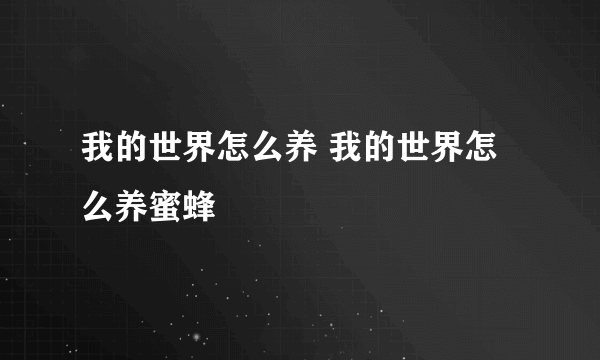 我的世界怎么养 我的世界怎么养蜜蜂